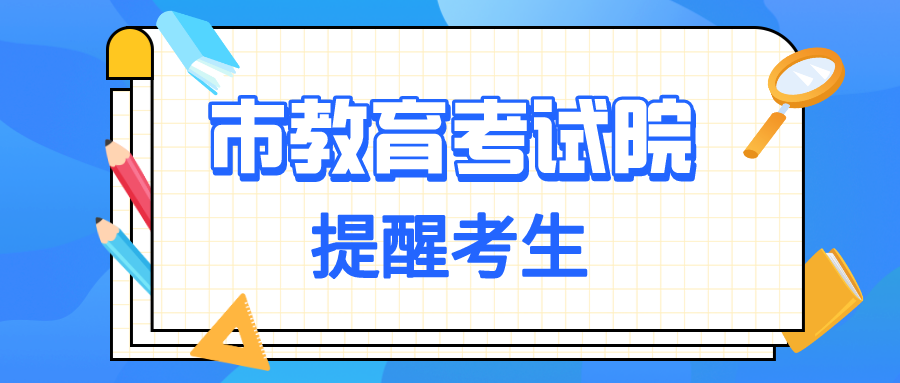 市教育考试院

提醒考生